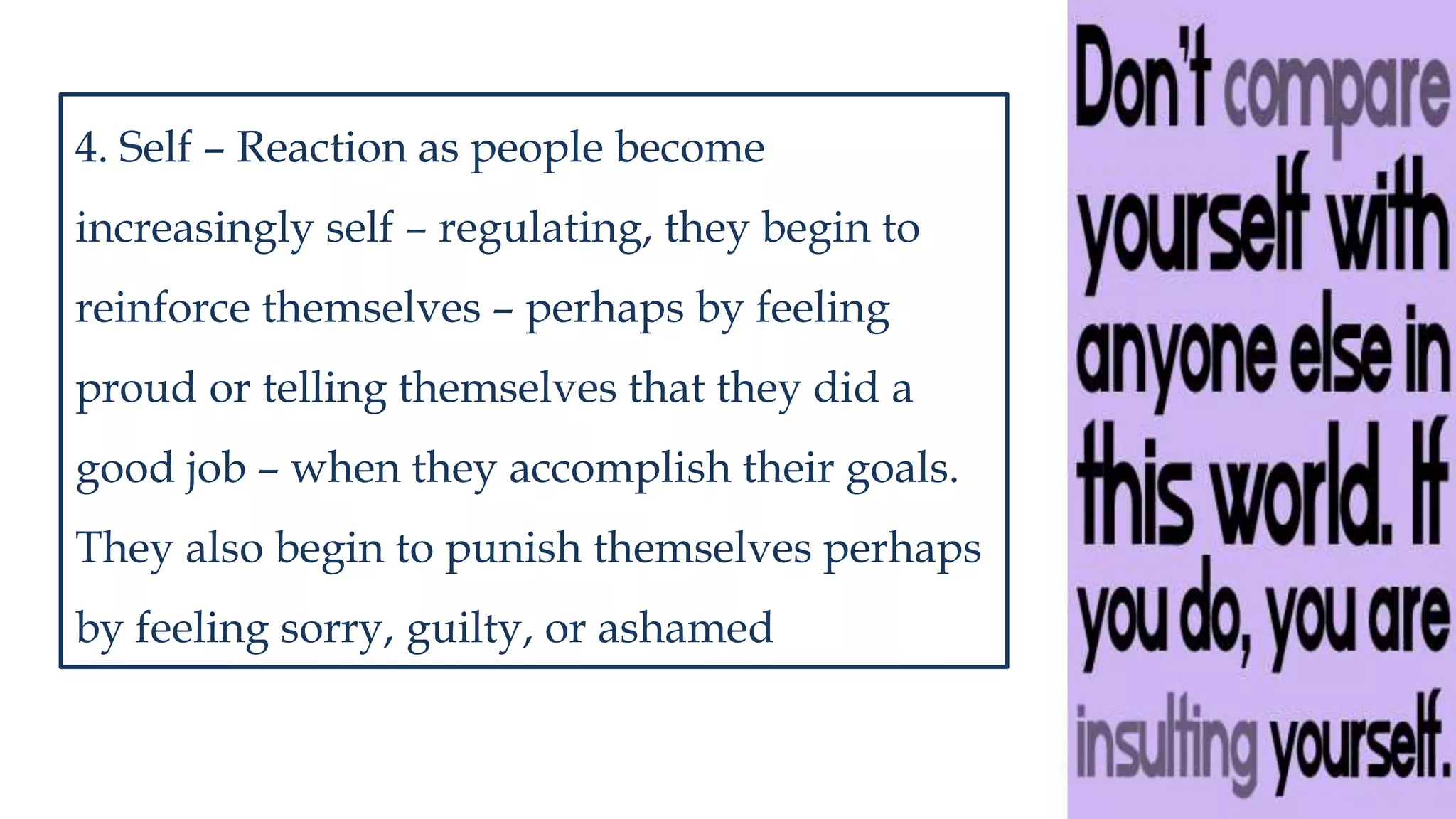 4. Self – Reaction as people become increasingly self – regulating, they begin to reinforce themselves – perhaps by feeling proud or telling themselves that they did a good job – when they accomplish their goals. They also begin to punish themselves perhaps by feeling sorry, guilty, or ashamed

Don't compare yourself with anyone else in this world. If you do, you are insulting yourself.